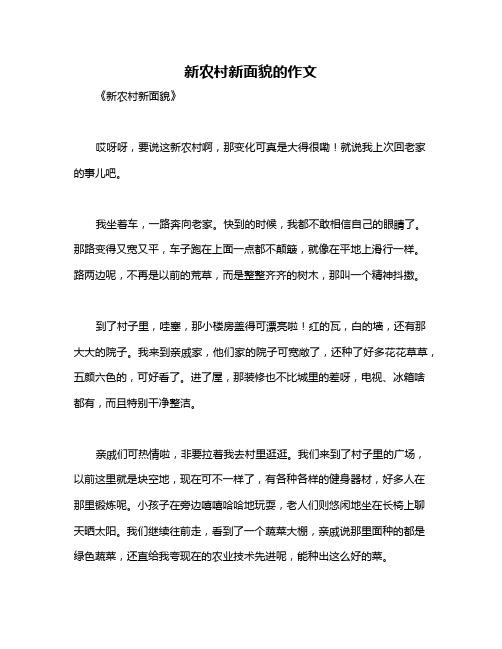 新农村新面貌的作文

《新农村新面貌》

哎呀呀，要说这新农村啊，那变化可真是大得很嘞！就说我上次回老家的事儿吧。

我坐着车，一路奔向老家。快到的时候，我都不敢相信自己的眼睛了。那路变得又宽又平，车子跑在上面一点都不颠簸，就像在平地上滑行一样。路两边呢，不再是以前的荒草，而是整整齐齐的树木，那叫一个精神抖擞。

到了村子里，哇塞，那小楼房盖得可漂亮啦！红的瓦，白的墙，还有那大大的院子。我来到亲戚家，他们家的院子可宽敞了，还种了好多花花草草，五颜六色的，可好看了。进了屋，那装修也不比城里的差呀，电视、冰箱啥都有，而且特别干净整洁。

亲戚们可热情啦，非要拉着我去村里逛逛。我们来到了村子里的广场，以前这里就是块空地，现在可不一样了，有各种各样的健身器材，好多人在那里锻炼呢。小孩子在旁边嘻嘻哈哈地玩耍，老人们则悠闲地坐在长椅上聊天晒太阳。我们继续往前走，看到了一个蔬菜大棚，亲戚说那里面种的都是绿色蔬菜，还直给我夸现在的农业技术先进呢，能种出这么好的菜。